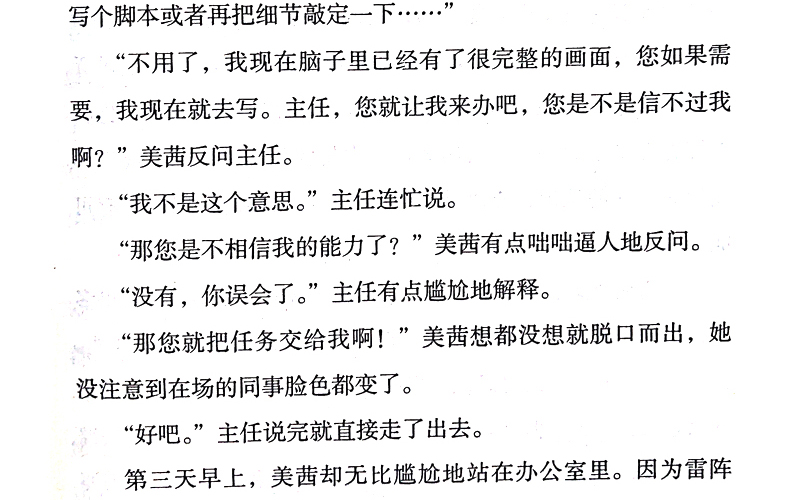 写个脚本或者再把细节敲定一下……”

“不用了，我现在脑子里已经有了很完整的画面，您如果需要，我现在就去写。主任，您就让我来办吧，您是不是信不过我啊？”美茜反问主任。

“我不是这个意思。”主任连忙说。

“那您是不相信我的能力了？”美茜有点咄咄逼人地反问。

“没有，你误会了。”主任有点尴尬地解释。

“那您就把任务交给我啊！”美茜想都没想就脱口而出，她没注意到在场的同事脸色都变了。

“好吧。”主任说完就直接走了出去。

第三天早上，美茜却无比尴尬地站在办公室里。因为雷阵